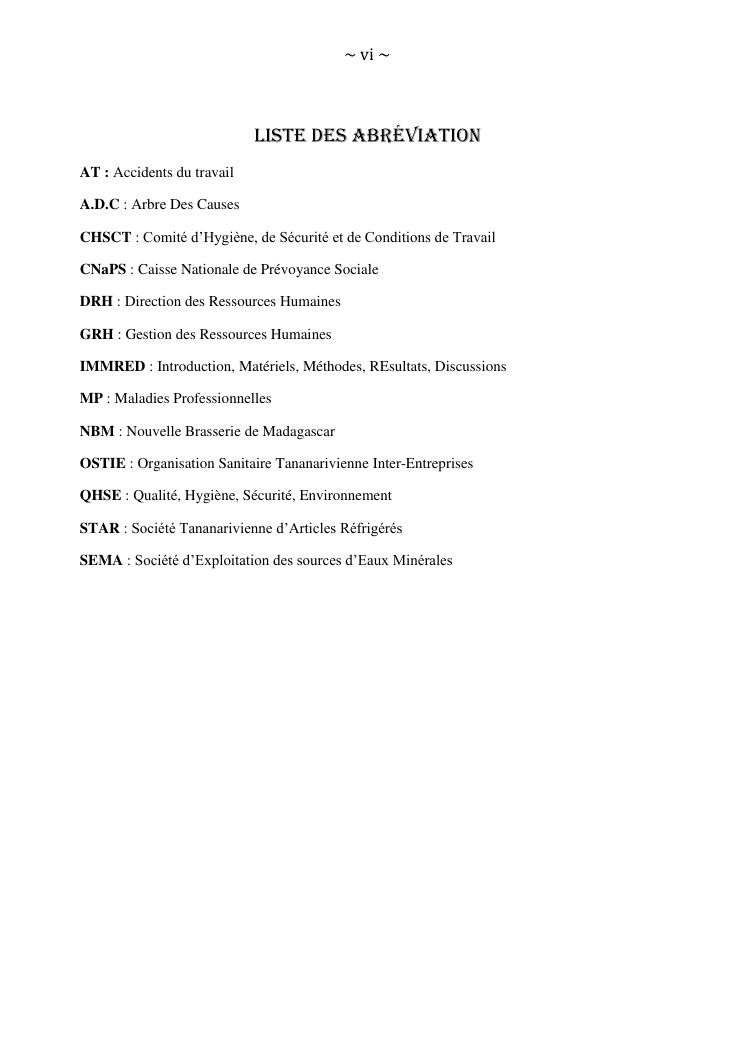 ~ vi ~

LISTE DES ABRÉVIATION

AT : Accidents du travail

A.D.C : Arbre Des Causes

CHSCT : Comité d'Hygiène, de Sécurité et de Conditions de Travail

CNaPS : Caisse Nationale de Prévoyance Sociale

DRH : Direction des Ressources Humaines

GRH : Gestion des Ressources Humaines

IMMRED : Introduction, Matériels, Méthodes, REsultats, Discussions

MP : Maladies Professionnelles

NBM : Nouvelle Brasserie de Madagascar

OSTIE : Organisation Sanitaire Tananarivienne Inter-Entreprises

QHSE : Qualité, Hygiène, Sécurité, Environnement

STAR : Société Tananarivienne d'Articles Réfrigérés

SEMA : Société d'Exploitation des sources d'Eaux Minérales